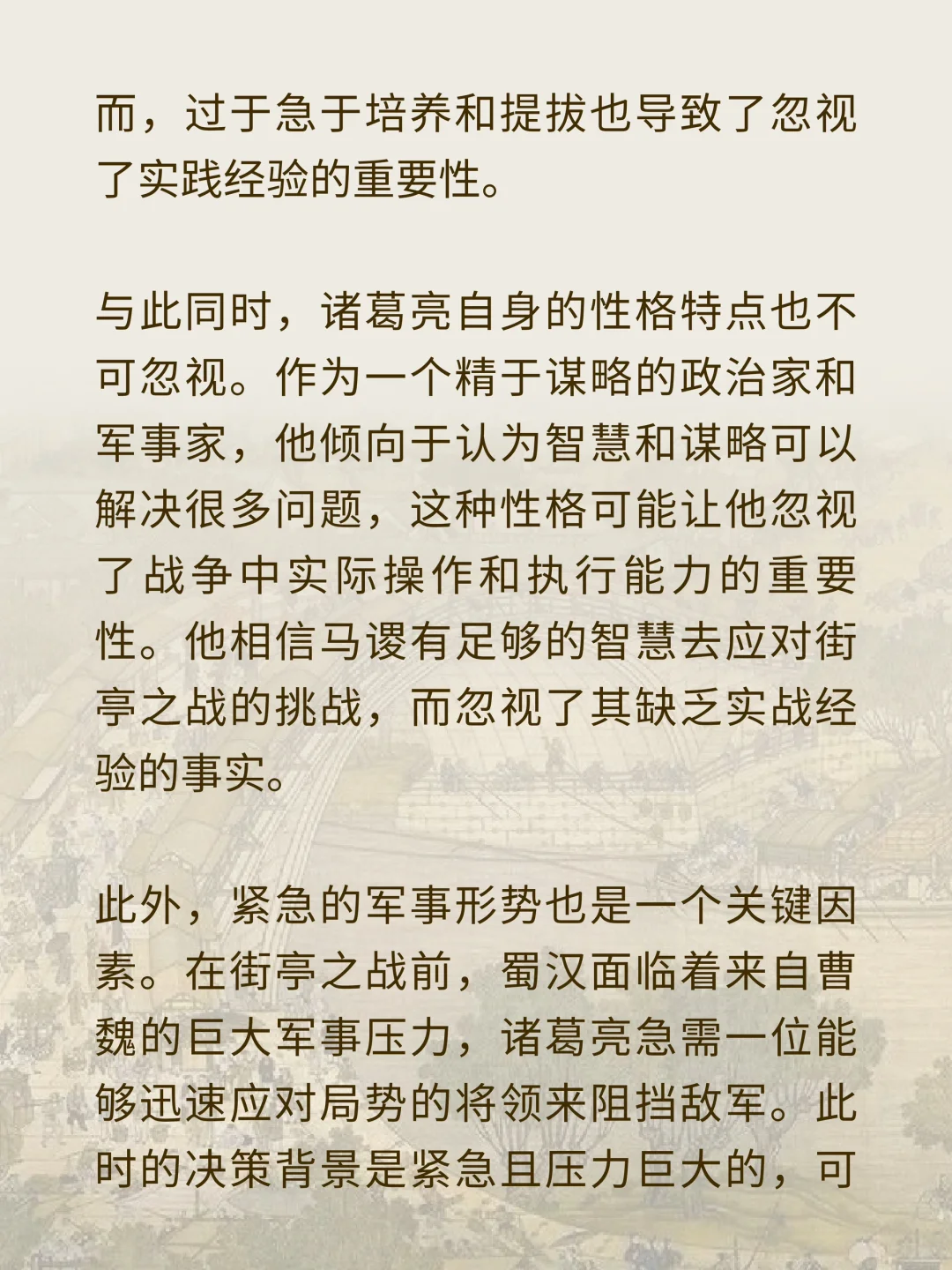 而，过于急于培养和提拔也导致了忽视了实践经验的重要性。

与此同时，诸葛亮自身的性格特点也不可忽视。作为一个精于谋略的政治家和军事家，他倾向于认为智慧和谋略可以解决很多问题，这种性格可能让他忽视了战争中实际操作和执行能力的重要性。他相信马谡有足够的智慧去应对街亭之战的挑战，而忽视了其缺乏实战经验的事实。

此外，紧急的军事形势也是一个关键因素。在街亭之战前，蜀汉面临着来自曹魏的巨大军事压力，诸葛亮急需一位能够迅速应对局势的将领来阻挡敌军。此时的决策背景是紧急且压力巨大的，可